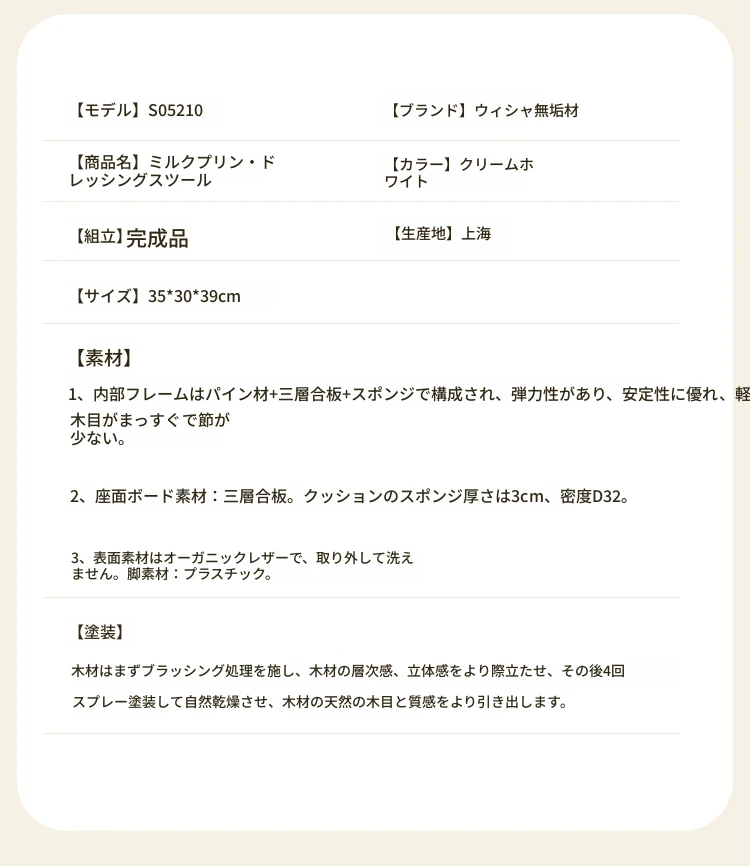 【モデル】S05210

【ブランド】ウィシャ無垢材

【商品名】ミルクプリン・ドレッシングスツール

【カラー】クリームホワイト

【組立】完成品

【生産地】上海

【サイズ】35*30*39cm

【素材】

1、内部フレームはパイン材+三層合板+スポンジで構成され、弾力性があり、安定性に優れ、軽

木目がまっすぐで節が少ない。

2、座面ボード素材：三層合板。クッションのスポンジ厚さは3cm、密度D32。

3、表面素材はオーガニックレザーで、取り外して洗えません。脚素材：プラスチック。

【塗装】

木材はまずブラッシング処理を施し、木材の層次感、立体感をより際立たせ、その後4回

スプレー塗装して自然乾燥させ、木材の天然の木目と質感をより引き出します。